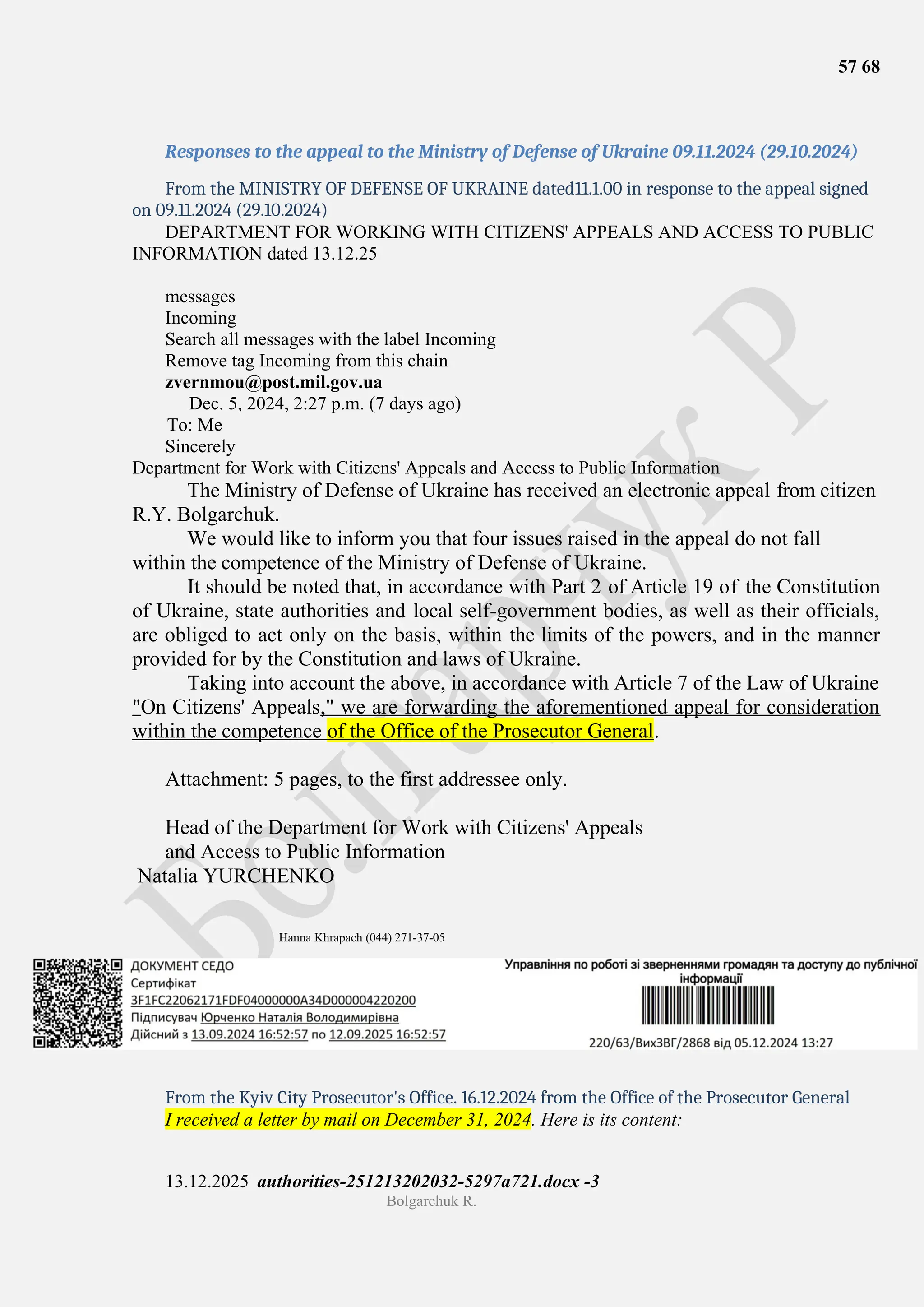 57 68

Responses to the appeal to the Ministry of Defense of Ukraine 09.11.2024 (29.10.2024)

From the MINISTRY OF DEFENSE OF UKRAINE dated11.1.00 in response to the appeal signed on 09.11.2024 (29.10.2024)

DEPARTMENT FOR WORKING WITH CITIZENS' APPEALS AND ACCESS TO PUBLIC INFORMATION dated 13.12.25

messages
Incoming
Search all messages with the label Incoming
Remove tag Incoming from this chain
zvernmou@post.mil.gov.ua
Dec. 5, 2024, 2:27 p.m. (7 days ago)
To: Me
Sincerely
Department for Work with Citizens' Appeals and Access to Public Information

The Ministry of Defense of Ukraine has received an electronic appeal from citizen R.Y. Bolgarchuk.

We would like to inform you that four issues raised in the appeal do not fall within the competence of the Ministry of Defense of Ukraine.

It should be noted that, in accordance with Part 2 of Article 19 of the Constitution of Ukraine, state authorities and local self-government bodies, as well as their officials, are obliged to act only on the basis, within the limits of the powers, and in the manner provided for by the Constitution and laws of Ukraine.

Taking into account the above, in accordance with Article 7 of the Law of Ukraine "On Citizens' Appeals," we are forwarding the aforementioned appeal for consideration within the competence of the Office of the Prosecutor General.

Attachment: 5 pages, to the first addressee only.

Head of the Department for Work with Citizens' Appeals and Access to Public Information
Natalia YURCHENKO

Hanna Khrapach (044) 271-37-05

ДОКУМЕНТ СЕДО
Сертифікат
3F1FC22062171FDF04000000A34D000004220200
Підписувач Юрченко Наталія Володимирівна
Дійсний з 13.09.2024 16:52:57 по 12.09.2025 16:52:57

Управління по роботі зі зверненнями громадян та доступу до публічної інформації
220/63/ВихЗВГ/2868 від 05.12.2024 13:27

From the Kyiv City Prosecutor's Office. 16.12.2024 from the Office of the Prosecutor General I received a letter by mail on December 31, 2024. Here is its content:

13.12.2025 authorities-251213202032-5297a721.docx -3
Bolgarchuk R.

Болгарчук Р